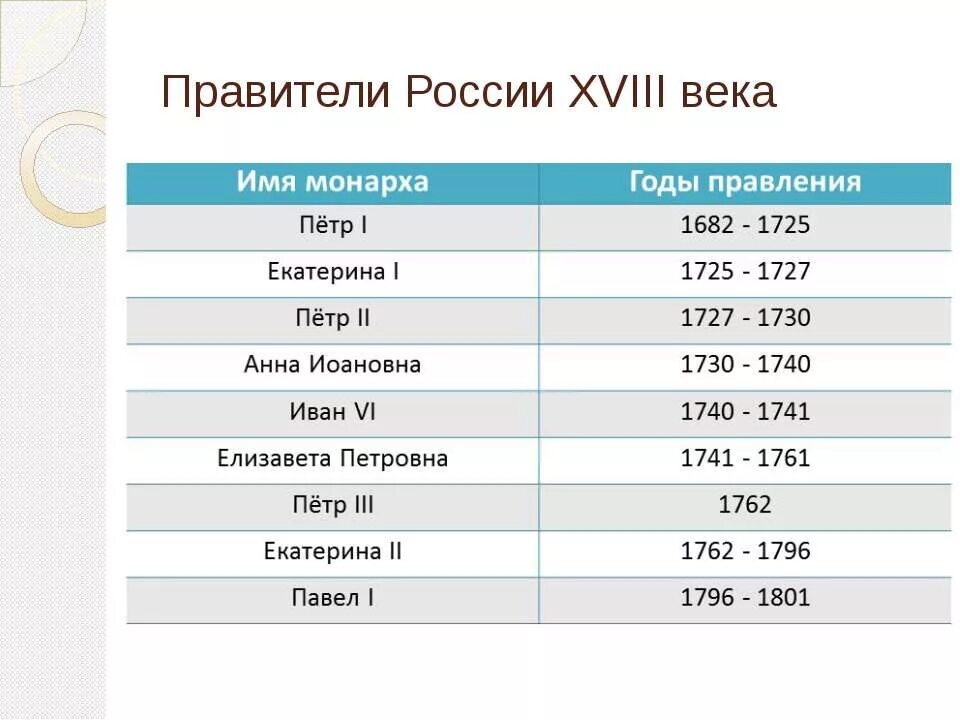 Правители России XVIII века

| Имя монарха | Годы правления |
|---|---|
| Пётр I | 1682 - 1725 |
| Екатерина I | 1725 - 1727 |
| Пётр II | 1727 - 1730 |
| Анна Иоановна | 1730 - 1740 |
| Иван VI | 1740 - 1741 |
| Елизавета Петровна | 1741 - 1761 |
| Пётр III | 1762 |
| Екатерина II | 1762 - 1796 |
| Павел I | 1796 - 1801 |